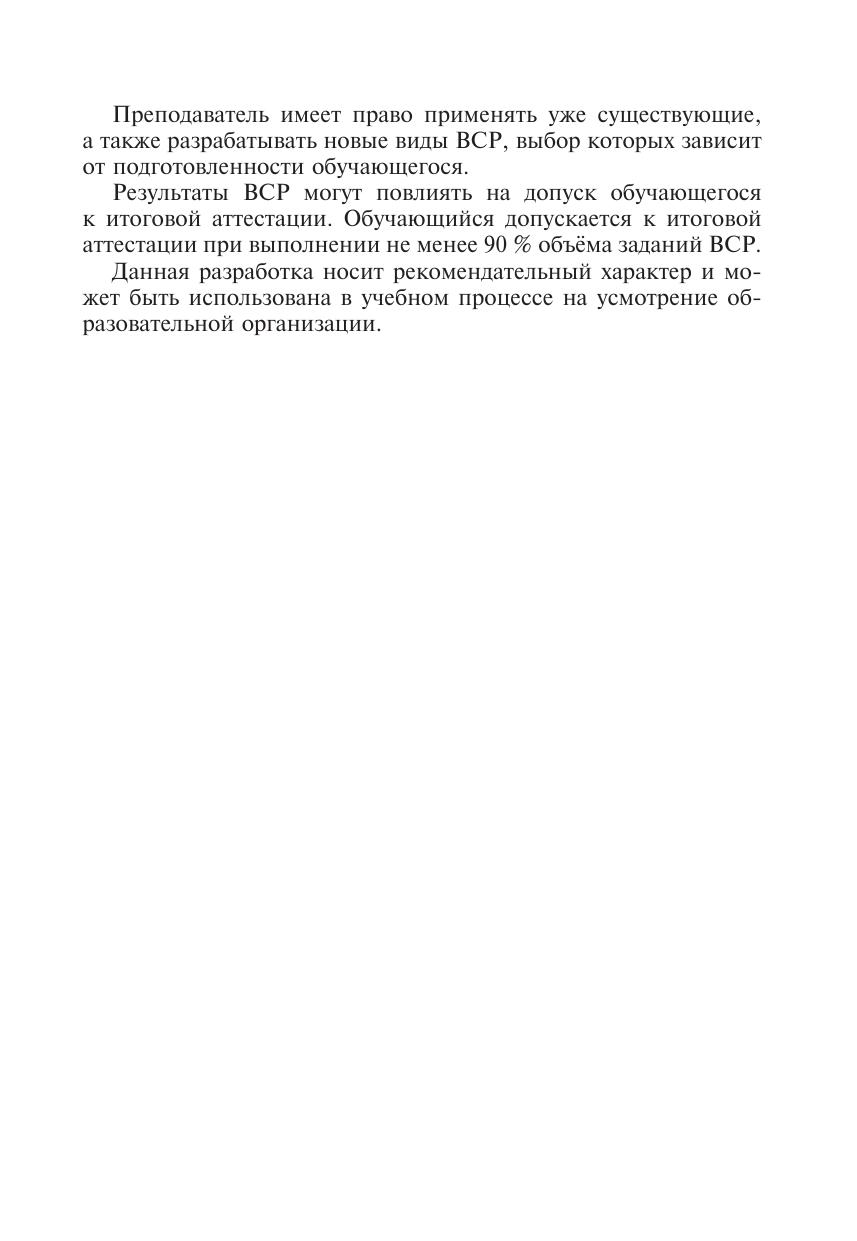 Преподаватель имеет право применять уже существующие, а также разрабатывать новые виды ВСР, выбор которых зависит от подготовленности обучающегося.

Результаты ВСР могут повлиять на допуск обучающегося к итоговой аттестации. Обучающийся допускается к итоговой аттестации при выполнении не менее 90 % объёма заданий ВСР.

Данная разработка носит рекомендательный характер и может быть использована в учебном процессе на усмотрение образовательной организации.